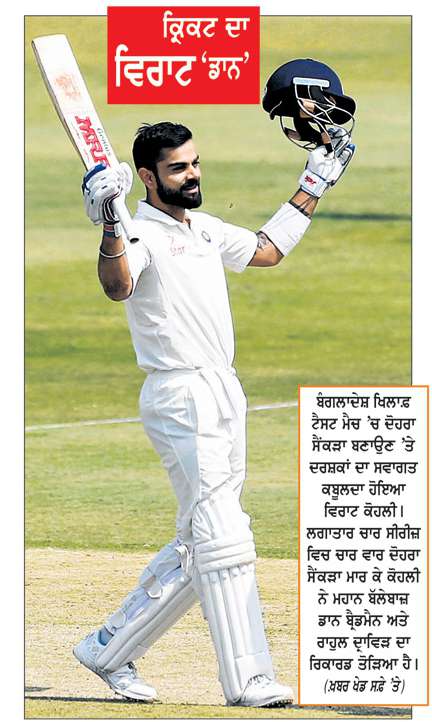 ਕ੍ਰਿਕਟ ਦਾ
ਵਿਰਾਟ 'ਡਾਨ'

MRF

ਬੰਗਲਾਦੇਸ਼ ਖਿਲਾਫ਼ ਟੈਸਟ ਮੈਚ 'ਚ ਦੋਹਰਾ ਸੈਂਕੜਾ ਬਣਾਉਣ 'ਤੇ ਦਰਸ਼ਕਾਂ ਦਾ ਸਵਾਗਤ ਕਬੂਲਦਾ ਹੋਇਆ ਵਿਰਾਟ ਕੋਹਲੀ। ਲਗਾਤਾਰ ਚਾਰ ਸੀਰੀਜ਼ ਵਿਚ ਚਾਰ ਵਾਰ ਦੋਹਰਾ ਸੈਂਕੜਾ ਮਾਰ ਕੇ ਕੋਹਲੀ ਨੇ ਮਹਾਨ ਬੱਲੇਬਾਜ਼ ਡਾਨ ਬ੍ਰੈਡਮੈਨ ਅਤੇ ਰਾਹੁਲ ਦ੍ਰਾਵਿੜ ਦਾ ਰਿਕਾਰਡ ਤੋੜਿਆ ਹੈ।
(ਖ਼ਬਰ ਖੇਡ ਸਫ਼ੇ 'ਤੇ)